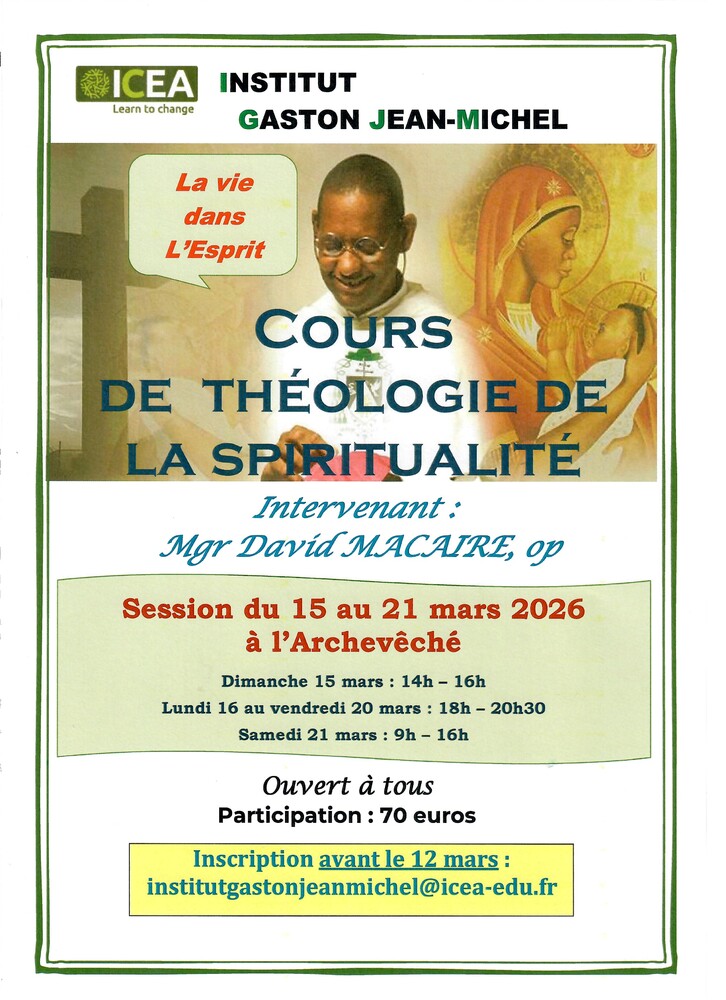 ICEA
Learn to change

INSTITUT
GASTON JEAN-MICHEL

La vie dans L'Esprit

COURS
DE THÉOLOGIE DE
LA SPIRITUALITÉ

Intervenant :
Mgr David MACAIRE, op

Session du 15 au 21 mars 2026
à l'Archevêché

Dimanche 15 mars : 14h – 16h
Lundi 16 au vendredi 20 mars : 18h – 20h30
Samedi 21 mars : 9h – 16h

Ouvert à tous
Participation : 70 euros

Inscription avant le 12 mars :
institutgastonjeanmichel@icea-edu.fr